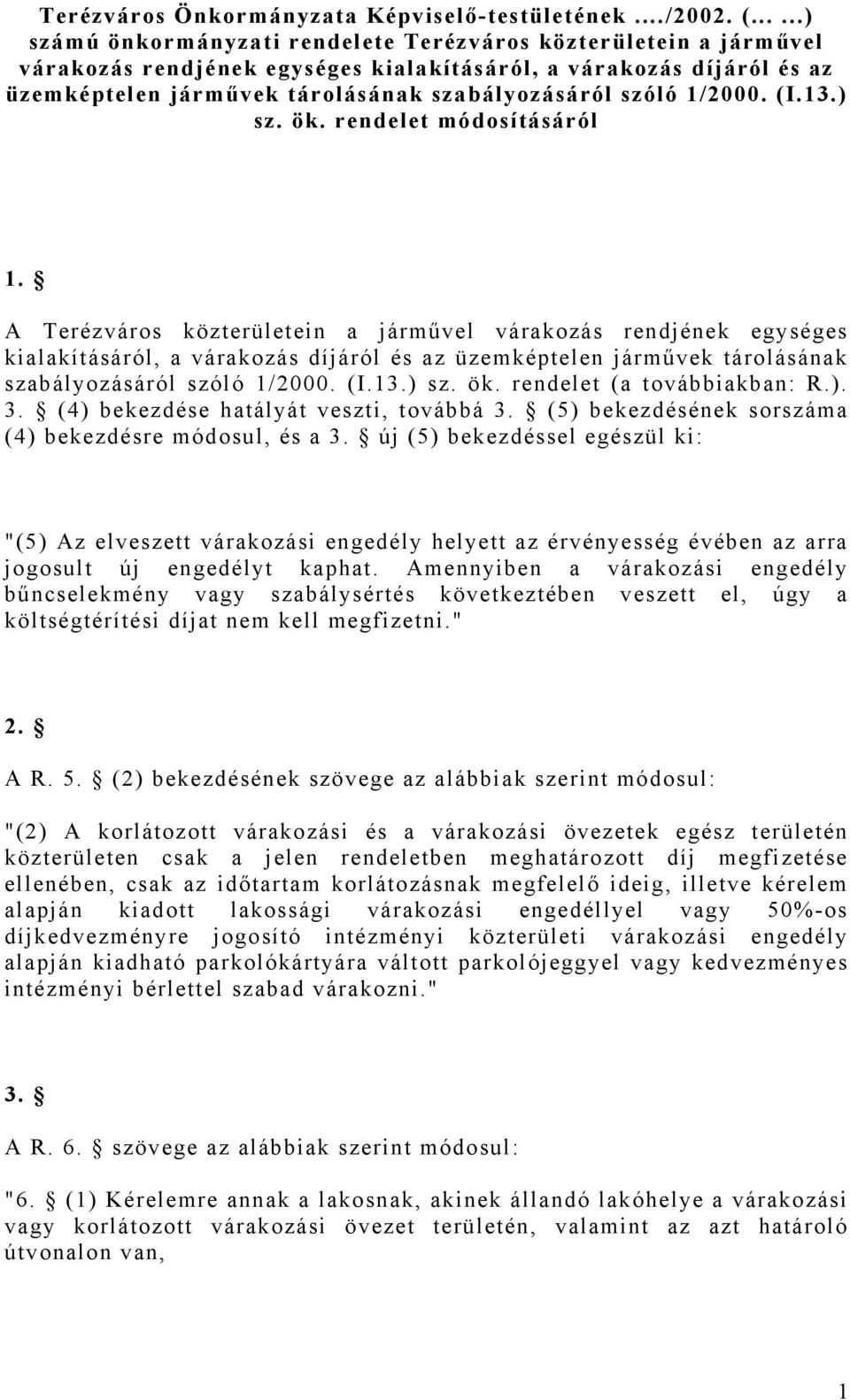 Terézváros Önkormányzata Képviselő-testületének …./2002. (… …) számú önkormányzati rendelete Terézváros közterületein a járművel várakozás rendjének egységes kialakításáról, a várakozás díjáról és az üzemképtelen járművek tárolásának szabályozásáról szóló 1/2000. (I.13.) sz. ök. rendelet módosításáról

1. §

A Terézváros közterületein a járművel várakozás rendjének egységes kialakításáról, a várakozás díjáról és az üzemképtelen járművek tárolásának szabályozásáról szóló 1/2000. (I.13.) sz. ök. rendelet (a továbbiakban: R.). 3. § (4) bekezdése hatályát veszti, továbbá 3. § (5) bekezdésének sorszáma (4) bekezdésre módosul, és a 3. § új (5) bekezdéssel egészül ki:

"(5) Az elveszett várakozási engedély helyett az érvényesség évében az arra jogosult új engedélyt kaphat. Amennyiben a várakozási engedély bűncselekmény vagy szabálysértés következtében veszett el, úgy a költségtérítési díjat nem kell megfizetni."

2. §

A R. 5. § (2) bekezdésének szövege az alábbiak szerint módosul:

"(2) A korlátozott várakozási és a várakozási övezetek egész területén közterületen csak a jelen rendeletben meghatározott díj megfizetése ellenében, csak az időtartam korlátozásnak megfelelő ideig, illetve kérelem alapján kiadott lakossági várakozási engedéllyel vagy 50%-os díjkedvezményre jogosító intézményi közterületi várakozási engedély alapján kiadható parkolókártyára váltott parkolójeggyel vagy kedvezményes intézményi bérlettel szabad várakozni."

3. §

A R. 6. § szövege az alábbiak szerint módosul:

"6. § (1) Kérelemre annak a lakosnak, akinek állandó lakóhelye a várakozási vagy korlátozott várakozási övezet területén, valamint az azt határoló útvonalon van,

1